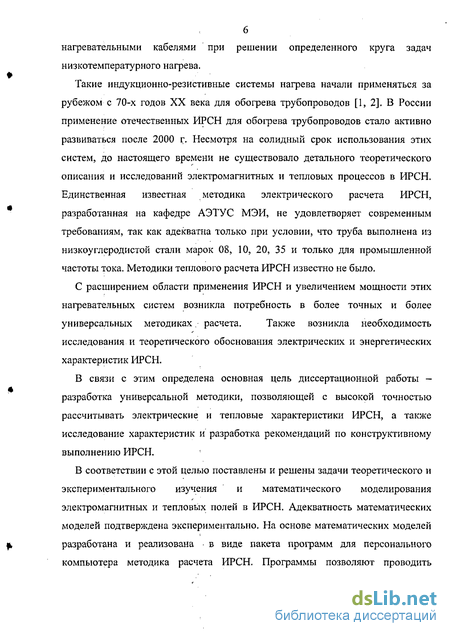 6

нагревательными кабелями при решении определенного круга задач низкотемпературного нагрева.

Такие индукционно-резистивные системы нагрева начали применяться за рубежом с 70-х годов XX века для обогрева трубопроводов [1, 2]. В России применение отечественных ИРСН для обогрева трубопроводов стало активно развиваться после 2000 г. Несмотря на солидный срок использования этих систем, до настоящего времени не существовало детального теоретического описания и исследований электромагнитных и тепловых процессов в ИРСН. Единственная известная методика электрического расчета ИРСН, разработанная на кафедре АЭТУС МЭИ, не удовлетворяет современным требованиям, так как адекватна только при условии, что труба выполнена из низкоуглеродистой стали марок 08, 10, 20, 35 и только для промышленной частоты тока. Методики теплового расчета ИРСН известно не было.

С расширением области применения ИРСН и увеличением мощности этих нагревательных систем возникла потребность в более точных и более универсальных методиках расчета. Также возникла необходимость исследования и теоретического обоснования электрических и энергетических характеристик ИРСН.

В связи с этим определена основная цель диссертационной работы – разработка универсальной методики, позволяющей с высокой точностью рассчитывать электрические и тепловые характеристики ИРСН, а также исследование характеристик и разработка рекомендаций по конструктивному выполнению ИРСН.

В соответствии с этой целью поставлены и решены задачи теоретического и экспериментального изучения и математического моделирования электромагнитных и тепловых полей в ИРСН. Адекватность математических моделей подтверждена экспериментально. На основе математических моделей разработана и реализована в виде пакета программ для персонального компьютера методика расчета ИРСН. Программы позволяют проводить

dsLib.net
библиотека диссертаций